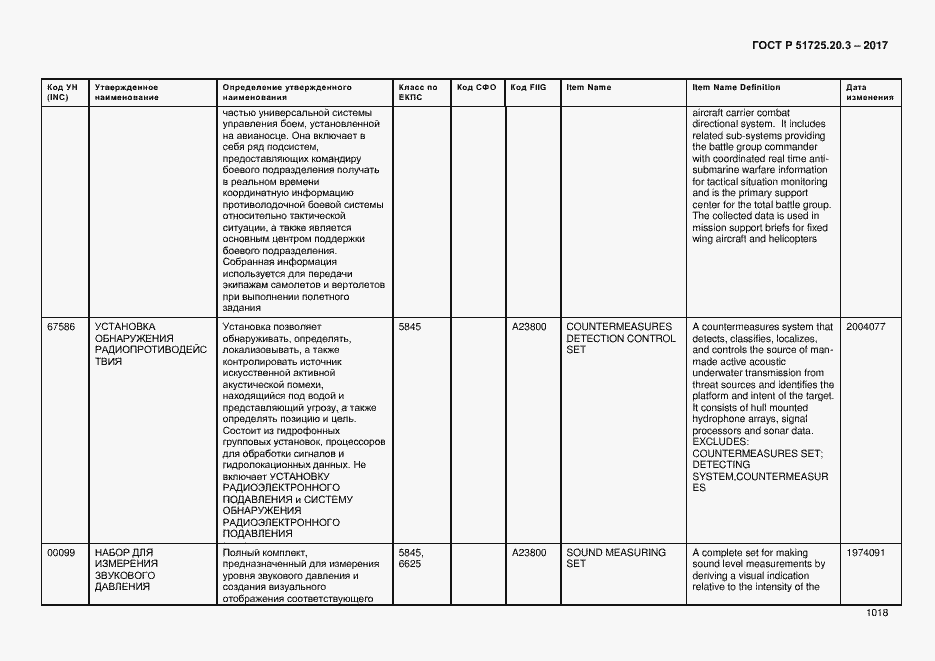 ГОСТ Р 51725.20.3 – 2017

| Код УН (INC) | Утвержденное наименование | Определение утвержденного наименования | Класс по ЕКПС | Код СФО | Код FIIG | Item Name | Item Name Definition | Дата изменения |
|---|---|---|---|---|---|---|---|---|
| | | частью универсальной системы управления боем, установленной на авианосце. Она включает в себя ряд подсистем, предоставляющих командиру боевого подразделения получать в реальном времени координатную информацию противолодочной боевой системы относительно тактической ситуации, а также является основным центром поддержки боевого подразделения. Собранная информация используется для передачи экипажам самолетов и вертолетов при выполнении полетного задания | | | | | aircraft carrier combat directional system. It includes related sub-systems providing the battle group commander with coordinated real time anti-submarine warfare information for tactical situation monitoring and is the primary support center for the total battle group. The collected data is used in mission support briefs for fixed wing aircraft and helicopters | |
| 67586 | УСТАНОВКА ОБНАРУЖЕНИЯ РАДИОПРОТИВОДЕЙСТВИЯ | Установка позволяет обнаруживать, определять, локализовывать, а также контролировать источник искусственной активной акустической помехи, находящийся под водой и представляющий угрозу, а также определять позицию и цель. Состоит из гидрофонных групповых установок, процессоров для обработки сигналов и гидролокационных данных. Не включает УСТАНОВКУ РАДИОЭЛЕКТРОННОГО ПОДАВЛЕНИЯ и СИСТЕМУ ОБНАРУЖЕНИЯ РАДИОЭЛЕКТРОННОГО ПОДАВЛЕНИЯ | 5845 | | A23800 | COUNTERMEASURES DETECTION CONTROL SET | A countermeasures system that detects, classifies, localizes, and controls the source of man-made active acoustic underwater transmission from threat sources and identifies the platform and intent of the target. It consists of hull mounted hydrophone arrays, signal processors and sonar data. EXCLUDES: COUNTERMEASURES SET; DETECTING SYSTEM,COUNTERMEASURES | 2004077 |
| 00099 | НАБОР ДЛЯ ИЗМЕРЕНИЯ ЗВУКОВОГО ДАВЛЕНИЯ | Полный комплект, предназначенный для измерения уровня звукового давления и создания визуального отображения соответствующего | 5845, 6625 | | A23800 | SOUND MEASURING SET | A complete set for making sound level measurements by deriving a visual indication relative to the intensity of the | 1974091 |

1018